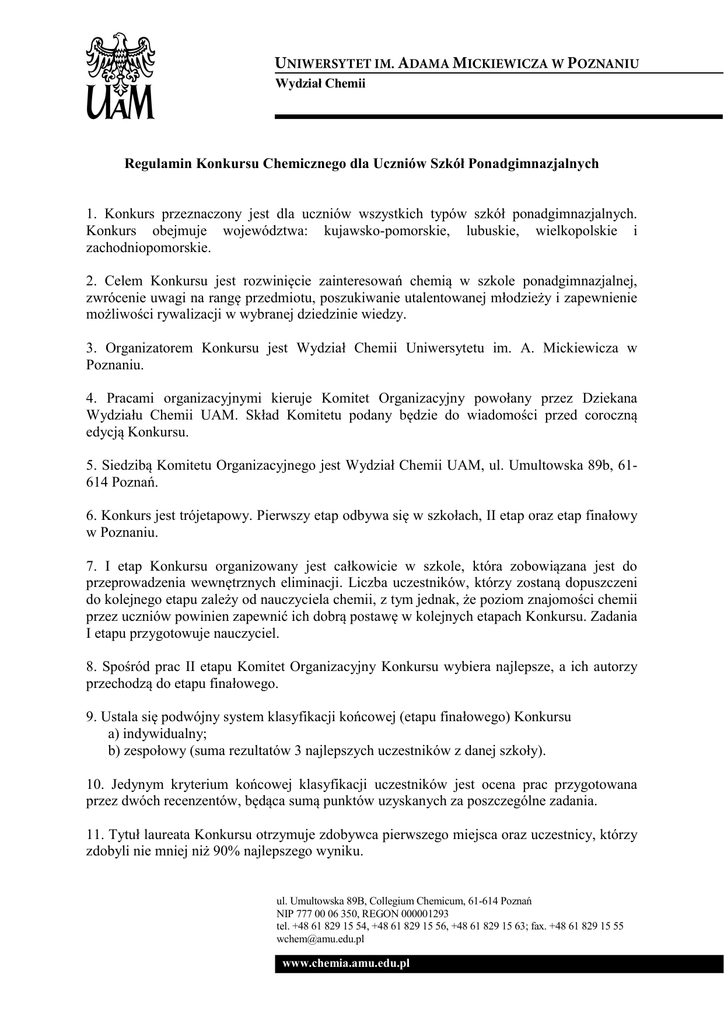 UAM

UNIWERSYTET IM. ADAMA MICKIEWICZA W POZNANIU
Wydział Chemii

Regulamin Konkursu Chemicznego dla Uczniów Szkół Ponadgimnazjalnych

1. Konkurs przeznaczony jest dla uczniów wszystkich typów szkół ponadgimnazjalnych. Konkurs obejmuje województwa: kujawsko-pomorskie, lubuskie, wielkopolskie i zachodniopomorskie.

2. Celem Konkursu jest rozwinięcie zainteresowań chemią w szkole ponadgimnazjalnej, zwrócenie uwagi na rangę przedmiotu, poszukiwanie utalentowanej młodzieży i zapewnienie możliwości rywalizacji w wybranej dziedzinie wiedzy.

3. Organizatorem Konkursu jest Wydział Chemii Uniwersytetu im. A. Mickiewicza w Poznaniu.

4. Pracami organizacyjnymi kieruje Komitet Organizacyjny powołany przez Dziekana Wydziału Chemii UAM. Skład Komitetu podany będzie do wiadomości przed coroczną edycją Konkursu.

5. Siedzibą Komitetu Organizacyjnego jest Wydział Chemii UAM, ul. Umultowska 89b, 61-614 Poznań.

6. Konkurs jest trójetapowy. Pierwszy etap odbywa się w szkołach, II etap oraz etap finałowy w Poznaniu.

7. I etap Konkursu organizowany jest całkowicie w szkole, która zobowiązana jest do przeprowadzenia wewnętrznych eliminacji. Liczba uczestników, którzy zostaną dopuszczeni do kolejnego etapu zależy od nauczyciela chemii, z tym jednak, że poziom znajomości chemii przez uczniów powinien zapewnić ich dobrą postawę w kolejnych etapach Konkursu. Zadania I etapu przygotowuje nauczyciel.

8. Spośród prac II etapu Komitet Organizacyjny Konkursu wybiera najlepsze, a ich autorzy przechodzą do etapu finałowego.

9. Ustala się podwójny system klasyfikacji końcowej (etapu finałowego) Konkursu
a) indywidualny;
b) zespołowy (suma rezultatów 3 najlepszych uczestników z danej szkoły).

10. Jedynym kryterium końcowej klasyfikacji uczestników jest ocena prac przygotowana przez dwóch recenzentów, będąca sumą punktów uzyskanych za poszczególne zadania.

11. Tytuł laureata Konkursu otrzymuje zdobywca pierwszego miejsca oraz uczestnicy, którzy zdobyli nie mniej niż 90% najlepszego wyniku.

ul. Umultowska 89B, Collegium Chemicum, 61-614 Poznań
NIP 777 00 06 350, REGON 000001293
tel. +48 61 829 15 54, +48 61 829 15 56, +48 61 829 15 63; fax. +48 61 829 15 55
wchem@amu.edu.pl

www.chemia.amu.edu.pl